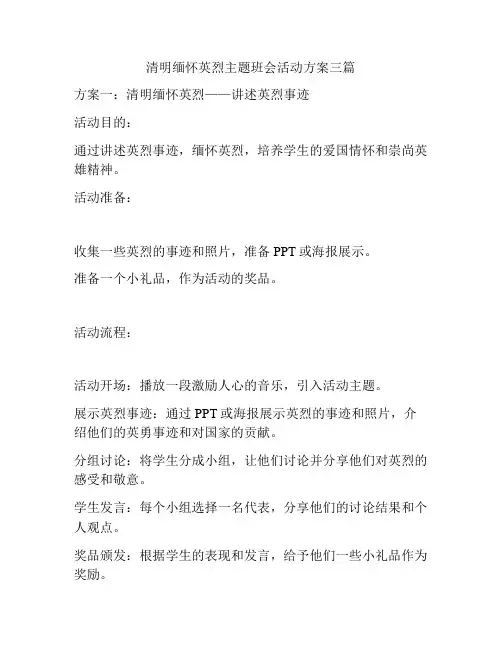 清明缅怀英烈主题班会活动方案三篇

方案一：清明缅怀英烈——讲述英烈事迹

活动目的：

通过讲述英烈事迹，缅怀英烈，培养学生的爱国情怀和崇尚英雄精神。

活动准备：

收集一些英烈的事迹和照片，准备 PPT 或海报展示。

准备一个小礼品，作为活动的奖品。

活动流程：

活动开场：播放一段激励人心的音乐，引入活动主题。

展示英烈事迹：通过 PPT 或海报展示英烈的事迹和照片，介绍他们的英勇事迹和对国家的贡献。

分组讨论：将学生分成小组，让他们讨论并分享他们对英烈的感受和敬意。

学生发言：每个小组选择一名代表，分享他们的讨论结果和个人观点。

奖品颁发：根据学生的表现和发言，给予他们一些小礼品作为奖励。